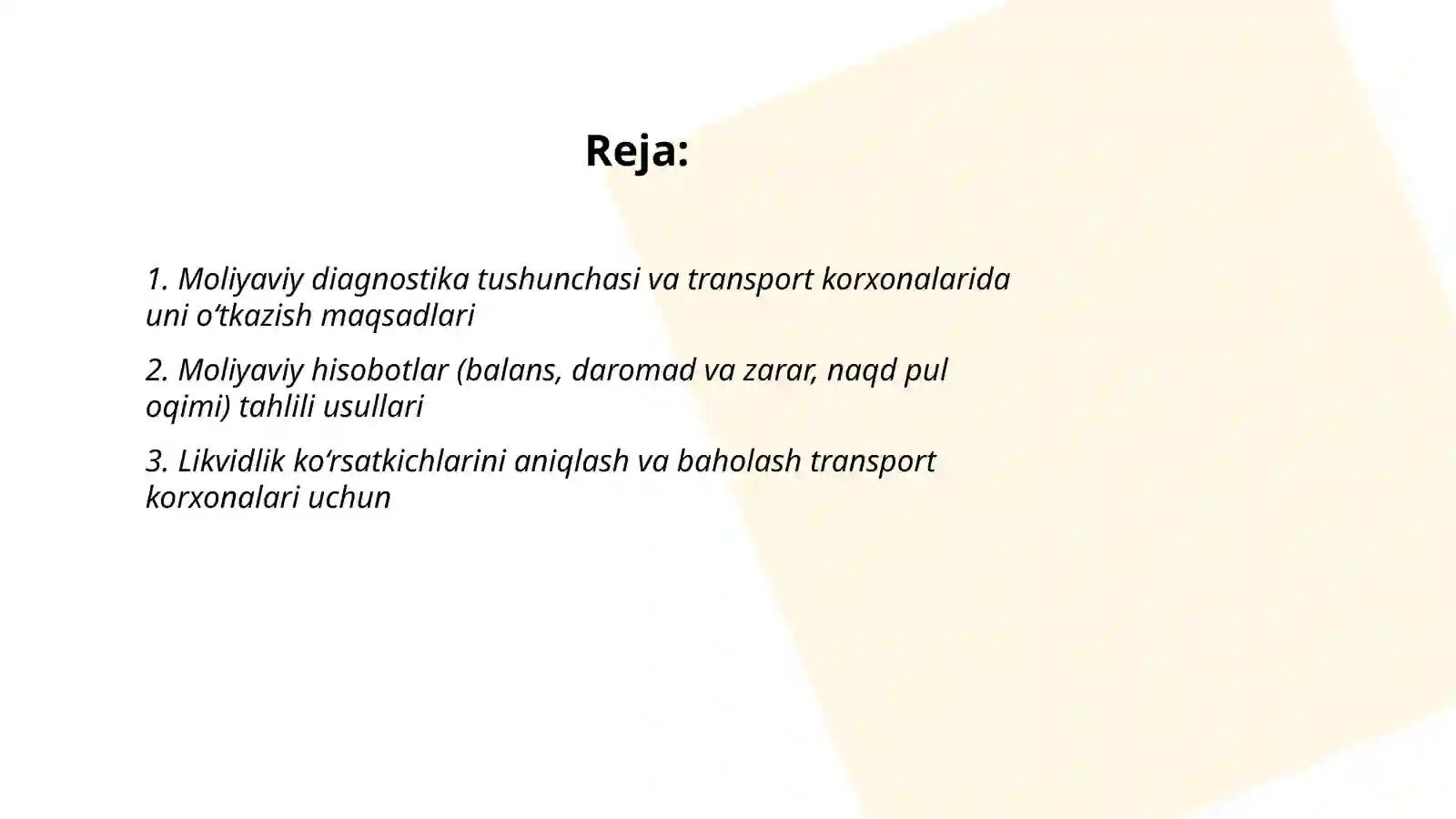 Reja:

1. Moliyaviy diagnostika tushunchasi va transport korxonalarida uni o‘tkazish maqsadlari

2. Moliyaviy hisobotlar (balans, daromad va zarar, naqd pul oqimi) tahlili usullari

3. Likvidlik ko‘rsatkichlarini aniqlash va baholash transport korxonalari uchun